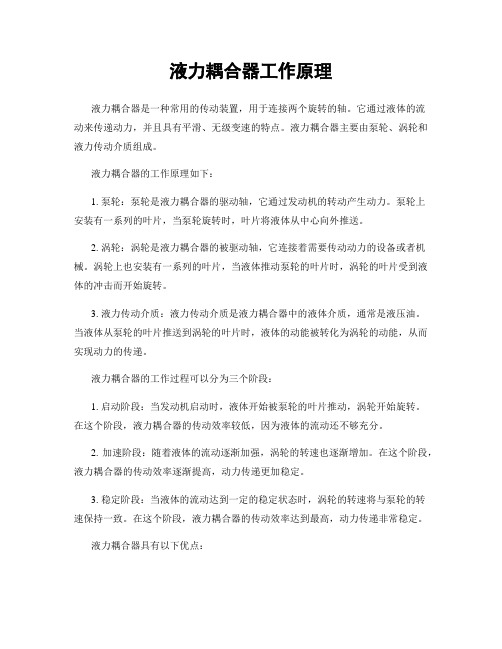 液力耦合器工作原理

液力耦合器是一种常用的传动装置，用于连接两个旋转的轴。它通过液体的流动来传递动力，并且具有平滑、无级变速的特点。液力耦合器主要由泵轮、涡轮和液力传动介质组成。

液力耦合器的工作原理如下：

1. 泵轮：泵轮是液力耦合器的驱动轴，它通过发动机的转动产生动力。泵轮上安装有一系列的叶片，当泵轮旋转时，叶片将液体从中心向外推送。

2. 涡轮：涡轮是液力耦合器的被驱动轴，它连接着需要传动动力的设备或者机械。涡轮上也安装有一系列的叶片，当液体推动泵轮的叶片时，涡轮的叶片受到液体的冲击而开始旋转。

3. 液力传动介质：液力传动介质是液力耦合器中的液体介质，通常是液压油。当液体从泵轮的叶片推送到涡轮的叶片时，液体的动能被转化为涡轮的动能，从而实现动力的传递。

液力耦合器的工作过程可以分为三个阶段：

1. 启动阶段：当发动机启动时，液体开始被泵轮的叶片推动，涡轮开始旋转。在这个阶段，液力耦合器的传动效率较低，因为液体的流动还不够充分。

2. 加速阶段：随着液体的流动逐渐加强，涡轮的转速也逐渐增加。在这个阶段，液力耦合器的传动效率逐渐提高，动力传递更加稳定。

3. 稳定阶段：当液体的流动达到一定的稳定状态时，涡轮的转速将与泵轮的转速保持一致。在这个阶段，液力耦合器的传动效率达到最高，动力传递非常稳定。

液力耦合器具有以下优点：